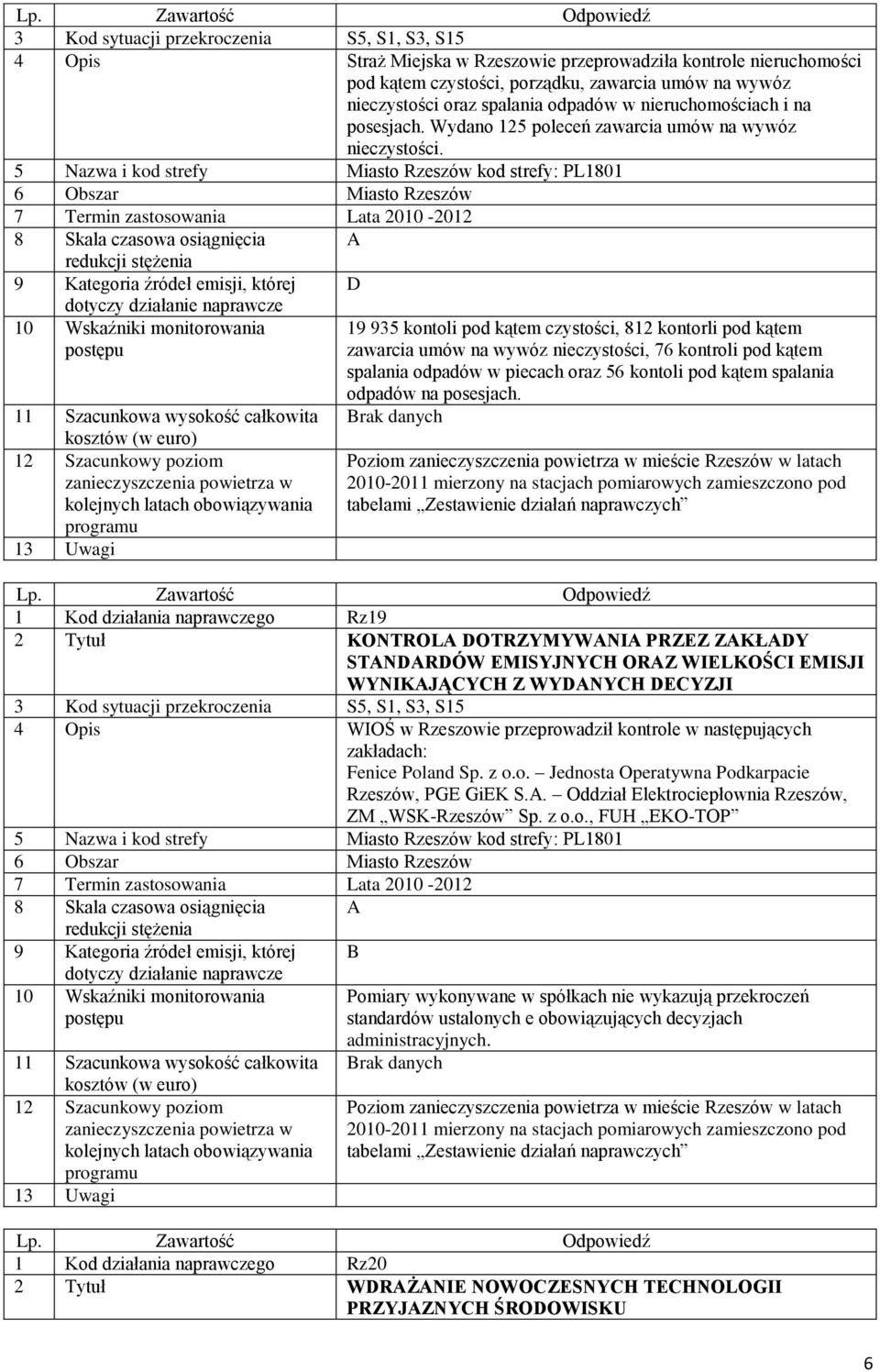 | Lp. | Zawartość | Odpowiedź |
|---|---|---|
| 3 | Kod sytuacji przekroczenia | S5, S1, S3, S15 |
| 4 | Opis | Straż Miejska w Rzeszowie przeprowadziła kontrole nieruchomości pod kątem czystości, porządku, zawarcia umów na wywóz nieczystości oraz spalania odpadów w nieruchomościach i na posesjach. Wydano 125 poleceń zawarcia umów na wywóz nieczystości. |
| 5 | Nazwa i kod strefy | Miasto Rzeszów kod strefy: PL1801 |
| 6 | Obszar | Miasto Rzeszów |
| 7 | Termin zastosowania | Lata 2010 -2012 |
| 8 | Skala czasowa osiągnięcia redukcji stężenia | A |
| 9 | Kategoria źródeł emisji, której dotyczy działanie naprawcze | D |
| 10 | Wskaźniki monitorowania postępu | 19 935 kontoli pod kątem czystości, 812 kontorli pod kątem zawarcia umów na wywóz nieczystości, 76 kontroli pod kątem spalania odpadów w piecach oraz 56 kontoli pod kątem spalania odpadów na posesjach. |
| 11 | Szacunkowa wysokość całkowita kosztów (w euro) | Brak danych |
| 12 | Szacunkowy poziom zanieczyszczenia powietrza w kolejnych latach obowiązywania programu | Poziom zanieczyszczenia powietrza w mieście Rzeszów w latach 2010-2011 mierzony na stacjach pomiarowych zamieszczono pod tabelami „Zestawienie działań naprawczych” |
| 13 | Uwagi | |

| Lp. | Zawartość | Odpowiedź |
|---|---|---|
| 1 | Kod działania naprawczego | Rz19 |
| 2 | Tytuł | KONTROLA DOTRZYMYWANIA PRZEZ ZAKŁADY STANDARDÓW EMISYJNYCH ORAZ WIELKOŚCI EMISJI WYNIKAJĄCYCH Z WYDANYCH DECYZJI |
| 3 | Kod sytuacji przekroczenia | S5, S1, S3, S15 |
| 4 | Opis | WIOŚ w Rzeszowie przeprowadził kontrole w następujących zakładach: Fenice Poland Sp. z o.o. – Jednosta Operatywna Podkarpacie Rzeszów, PGE GiEK S.A. – Oddział Elektrociepłownia Rzeszów, ZM „WSK-Rzeszów” Sp. z o.o., FUH „EKO-TOP” |
| 5 | Nazwa i kod strefy | Miasto Rzeszów kod strefy: PL1801 |
| 6 | Obszar | Miasto Rzeszów |
| 7 | Termin zastosowania | Lata 2010 -2012 |
| 8 | Skala czasowa osiągnięcia redukcji stężenia | A |
| 9 | Kategoria źródeł emisji, której dotyczy działanie naprawcze | B |
| 10 | Wskaźniki monitorowania postępu | Pomiary wykonywane w spółkach nie wykazują przekroczeń standardów ustalonych e obowiązujących decyzjach administracyjnych. |
| 11 | Szacunkowa wysokość całkowita kosztów (w euro) | Brak danych |
| 12 | Szacunkowy poziom zanieczyszczenia powietrza w kolejnych latach obowiązywania programu | Poziom zanieczyszczenia powietrza w mieście Rzeszów w latach 2010-2011 mierzony na stacjach pomiarowych zamieszczono pod tabelami „Zestawienie działań naprawczych” |
| 13 | Uwagi | |

| Lp. | Zawartość | Odpowiedź |
|---|---|---|
| 1 | Kod działania naprawczego | Rz20 |
| 2 | Tytuł | WDRAŻANIE NOWOCZESNYCH TECHNOLOGII PRZYJAZNYCH ŚRODOWISKU |

6